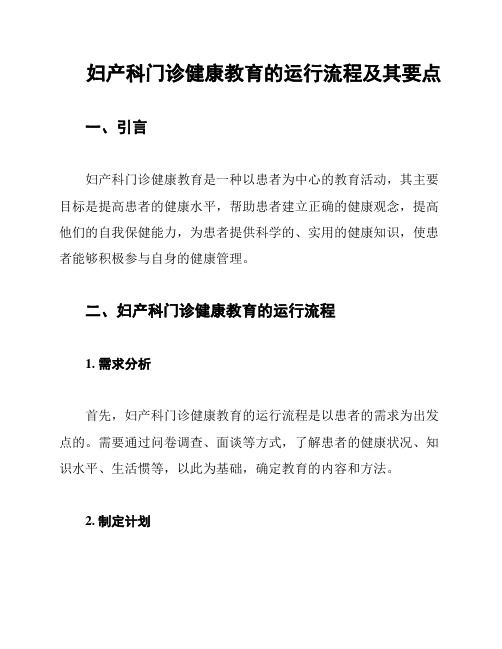 妇产科门诊健康教育的运行流程及其要点

一、引言

妇产科门诊健康教育是一种以患者为中心的教育活动，其主要目标是提高患者的健康水平，帮助患者建立正确的健康观念，提高他们的自我保健能力，为患者提供科学的、实用的健康知识，使患者能够积极参与自身的健康管理。

二、妇产科门诊健康教育的运行流程

1. 需求分析

首先，妇产科门诊健康教育的运行流程是以患者的需求为出发点的。需要通过问卷调查、面谈等方式，了解患者的健康状况、知识水平、生活惯等，以此为基础，确定教育的内容和方法。

2. 制定计划